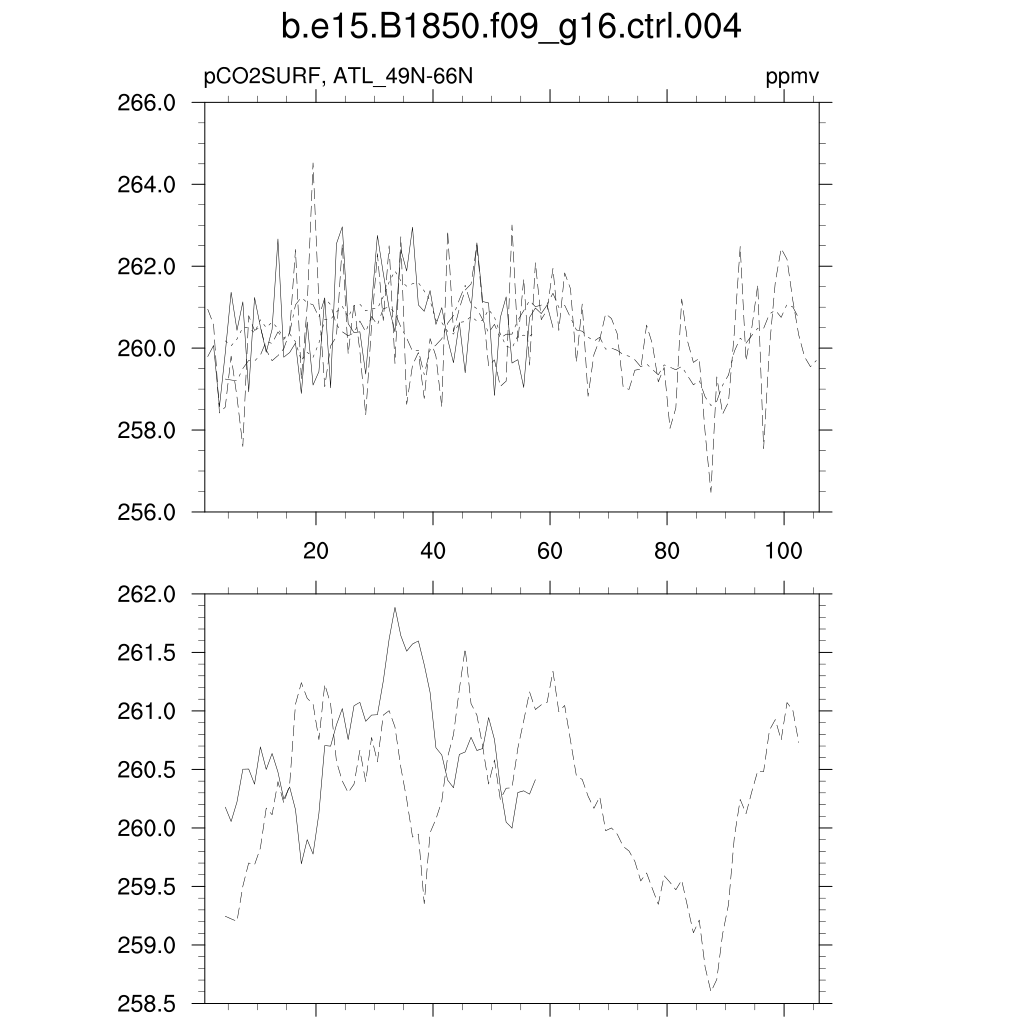 b.e15.B1850.f09_g16.ctrl.004

pCO2SURF, ATL_49N-66N

ppmv

266.0
264.0
262.0
260.0
258.0
256.0

20
40
60
80
100

262.0
261.5
261.0
260.5
260.0
259.5
259.0
258.5